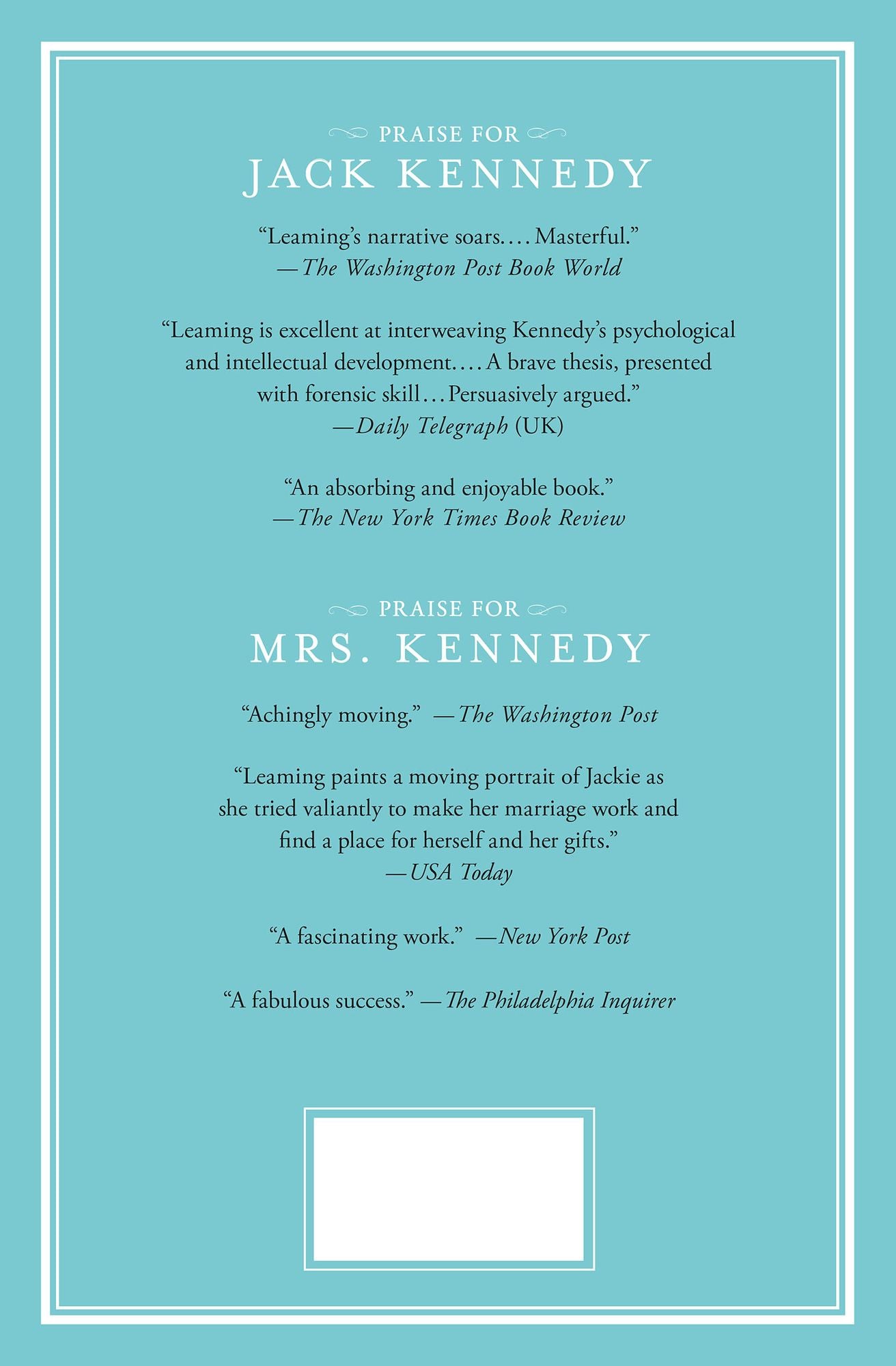 PRAISE FOR
JACK KENNEDY

"Leaming's narrative soars. . . . Masterful."
—The Washington Post Book World

"Leaming is excellent at interweaving Kennedy's psychological and intellectual development. . . . A brave thesis, presented with forensic skill . . . Persuasively argued."
—Daily Telegraph (UK)

"An absorbing and enjoyable book."
—The New York Times Book Review

PRAISE FOR
MRS. KENNEDY

"Achingly moving." —The Washington Post

"Leaming paints a moving portrait of Jackie as she tried valiantly to make her marriage work and find a place for herself and her gifts."
—USA Today

"A fascinating work." —New York Post

"A fabulous success." —The Philadelphia Inquirer